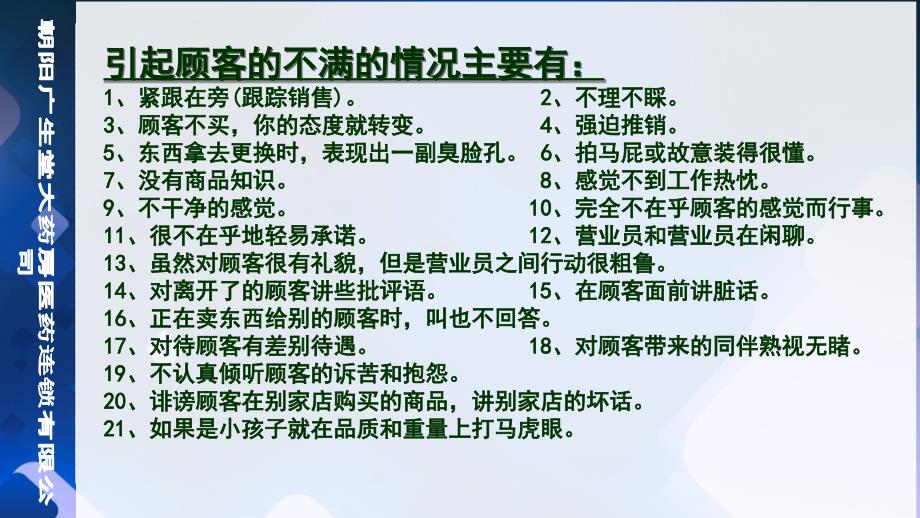 朝阳广生堂大药房医药连锁有限公司

引起顾客的不满的情况主要有：

1、紧跟在旁(跟踪销售)。
2、不理不睬。
3、顾客不买，你的态度就转变。
4、强迫推销。
5、东西拿去更换时，表现出一副臭脸孔。
6、拍马屁或故意装得很懂。
7、没有商品知识。
8、感觉不到工作热忱。
9、不干净的感觉。
10、完全不在乎顾客的感觉而行事。
11、很不在乎地轻易承诺。
12、营业员和营业员在闲聊。
13、虽然对顾客很有礼貌，但是营业员之间行动很粗鲁。
14、对离开了的顾客讲些批评语。
15、在顾客面前讲脏话。
16、正在卖东西给别的顾客时，叫也不回答。
17、对待顾客有差别待遇。
18、对顾客带来的同伴熟视无睹。
19、不认真倾听顾客的诉苦和抱怨。
20、诽谤顾客在别家店购买的商品，讲别家店的坏话。
21、如果是小孩子就在品质和重量上打马虎眼。